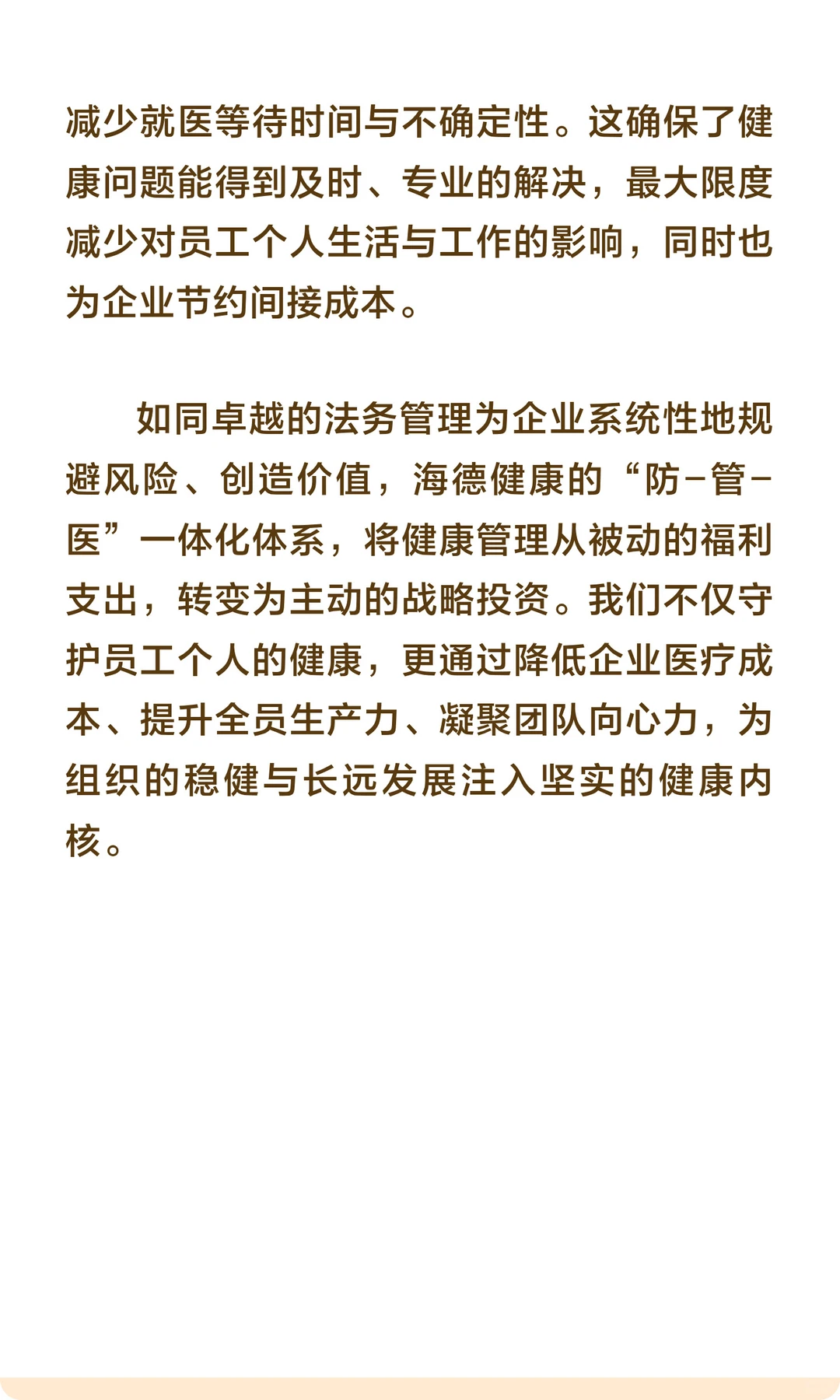 减少就医等待时间与不确定性。这确保了健康问题能得到及时、专业的解决，最大限度减少对员工个人生活与工作的影响，同时也为企业节约间接成本。

如同卓越的法务管理为企业系统性地规避风险、创造价值，海德健康的“防-管-医”一体化体系，将健康管理从被动的福利支出，转变为主动的战略投资。我们不仅守护员工个人的健康，更通过降低企业医疗成本、提升全员生产力、凝聚团队向心力，为组织的稳健与长远发展注入坚实的健康内核。